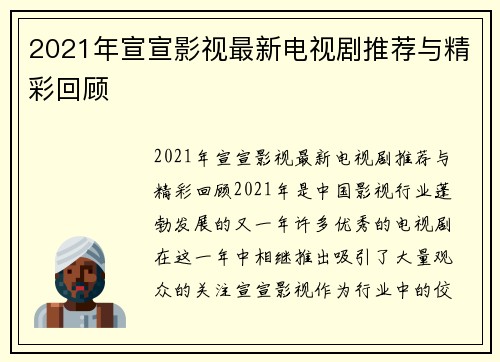 2021年宣宣影视最新电视剧推荐与精彩回顾

2021年宣宣影视最新电视剧推荐与精彩回顾2021年是中国影视行业蓬勃发展的又一年许多优秀的电视剧在这一年中相继推出吸引了大量观众的关注宣宣影视作为行业中的佼